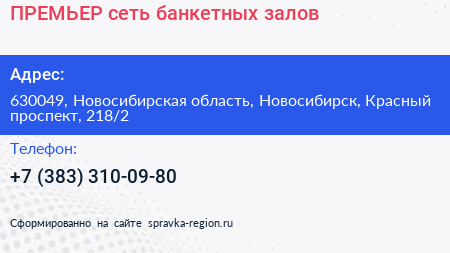 ПРЕМЬЕР сеть банкетных залов

Адрес:

630049, Новосибирская область, Новосибирск, Красный проспект, 218/2

Телефон:

+7 (383) 310-09-80

Сформированно на сайте spravka-region.ru